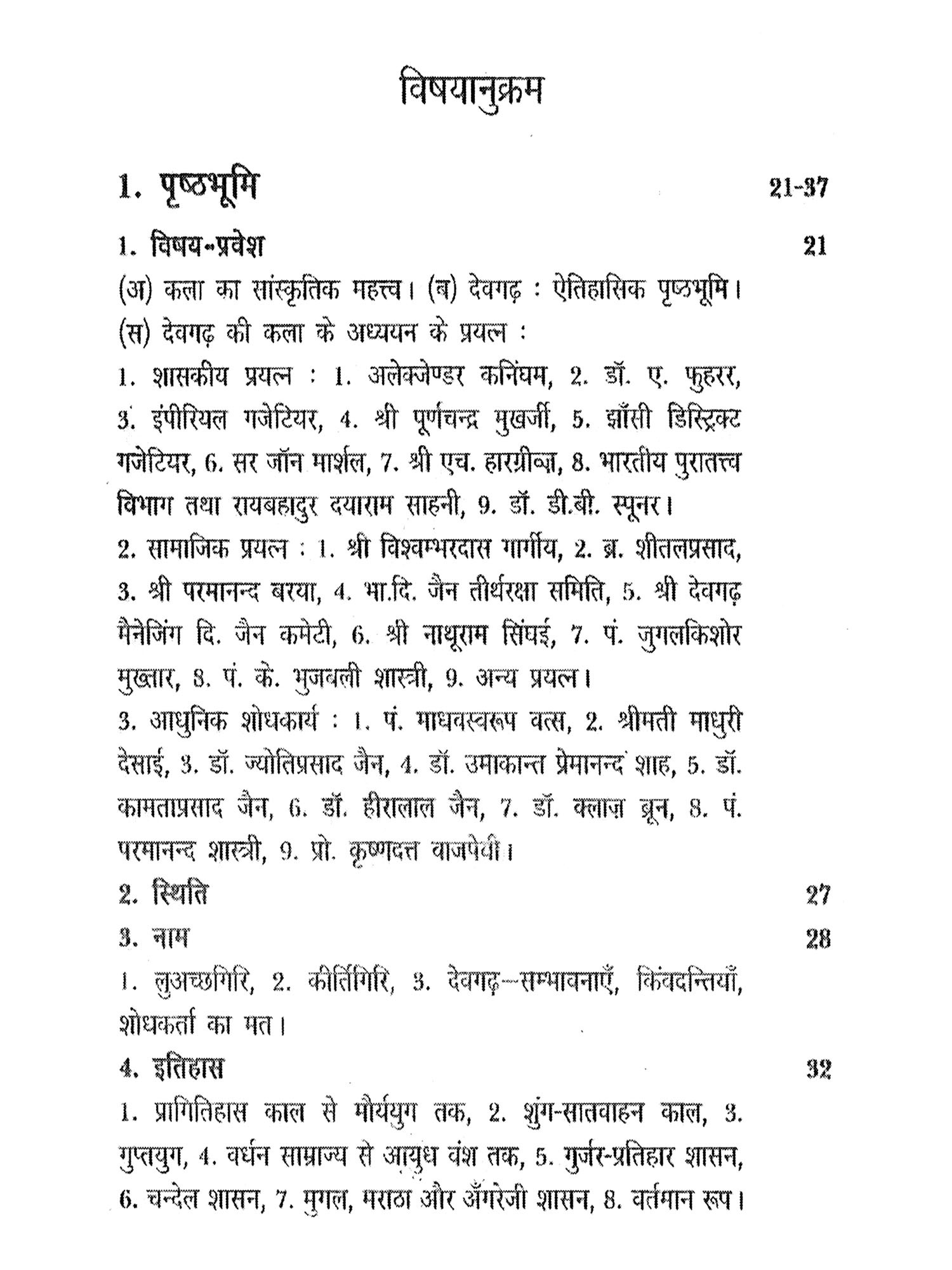 विषयानुक्रम

1. पृष्ठभूमि 21-37

1. विषय-प्रवेश 21

(अ) कला का सांस्कृतिक महत्त्व। (ब) देवगढ़ : ऐतिहासिक पृष्ठभूमि। (स) देवगढ़ की कला के अध्ययन के प्रयत्न :

1. शासकीय प्रयत्न : 1. अलेक्जेण्डर कनिंघम, 2. डॉ. ए. फुहरर, 3. इंपीरियल गजेटियर, 4. श्री पूर्णचन्द्र मुखर्जी, 5. झाँसी डिस्ट्रिक्ट गजेटियर, 6. सर जॉन मार्शल, 7. श्री एच. हारग्रीव्ज़, 8. भारतीय पुरातत्त्व विभाग तथा रायबहादुर दयाराम साहनी, 9. डॉ. डी.बी. स्पूनर।

2. सामाजिक प्रयत्न : 1. श्री विश्वम्भरदास गार्गीय, 2. ब्र. शीतलप्रसाद, 3. श्री परमानन्द बरया, 4. भा.दि. जैन तीर्थरक्षा समिति, 5. श्री देवगढ़ मैनेजिंग दि. जैन कमेटी, 6. श्री नाथूराम सिंघई, 7. पं. जुगलकिशोर मुख्तार, 8. पं. के. भुजबली शास्त्री, 9. अन्य प्रयत्न।

3. आधुनिक शोधकार्य : 1. पं. माधवस्वरूप वत्स, 2. श्रीमती माधुरी देसाई, 3. डॉ. ज्योतिप्रसाद जैन, 4. डॉ. उमाकान्त प्रेमानन्द शाह, 5. डॉ. कामताप्रसाद जैन, 6. डॉ. हीरालाल जैन, 7. डॉ. क्लाज़ ब्रून, 8. पं. परमानन्द शास्त्री, 9. प्रो. कृष्णदत्त वाजपेयी।

2. स्थिति 27

3. नाम 28

1. लुअच्छगिरि, 2. कीर्तिगिरि, 3. देवगढ़—सम्भावनाएँ, किंवदन्तियाँ, शोधकर्ता का मत।

4. इतिहास 32

1. प्रागितिहास काल से मौर्ययुग तक, 2. शुंग-सातवाहन काल, 3. गुप्तयुग, 4. वर्धन साम्राज्य से आयुध वंश तक, 5. गुर्जर-प्रतिहार शासन, 6. चन्देल शासन, 7. मुगल, मराठा और अँगरेजी शासन, 8. वर्तमान रूप।